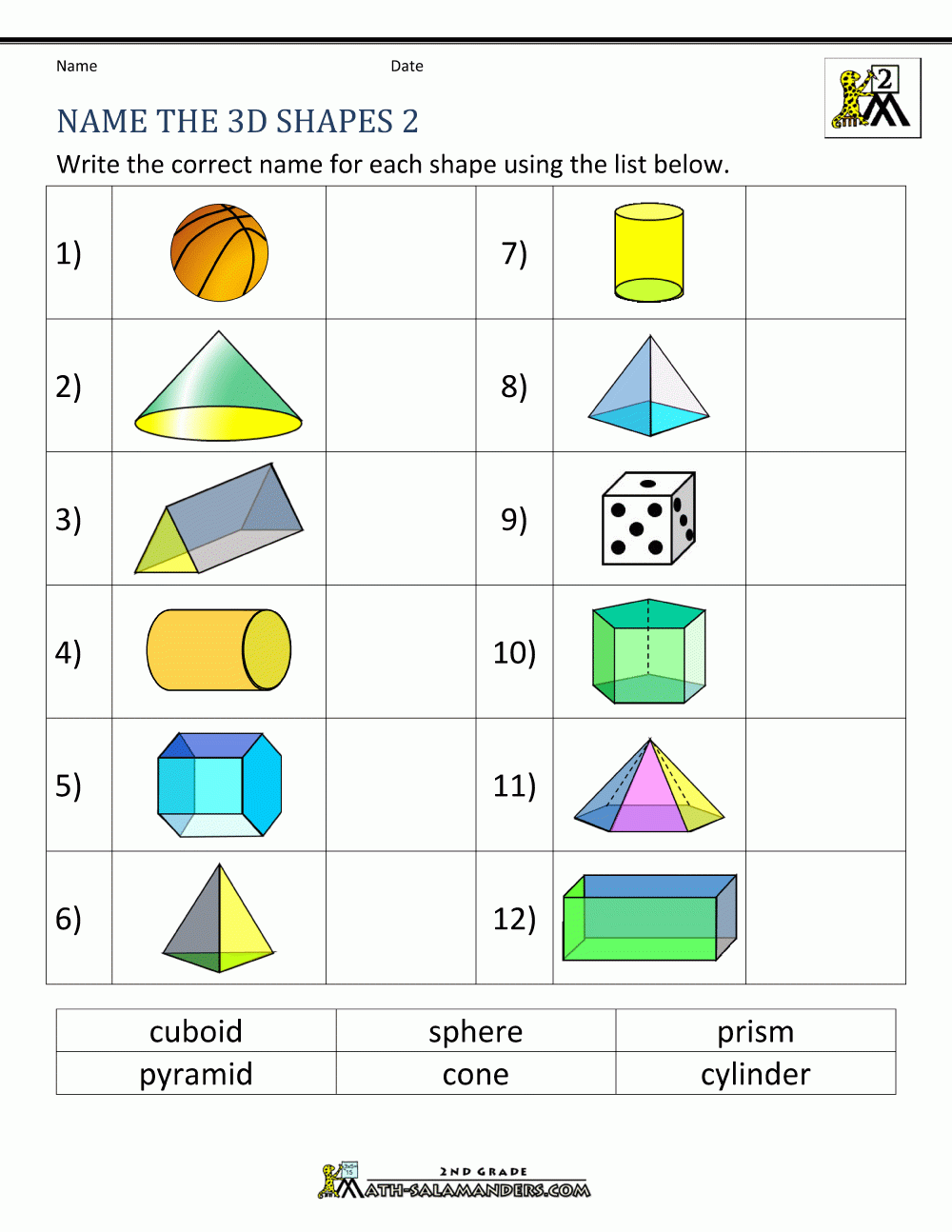 Name Date

2

NAME THE 3D SHAPES 2

Write the correct name for each shape using the list below.

| 1) | | | 7) | | |
|---|---|---|---|---|---|
| 2) | | | 8) | | |
| 3) | | | 9) | | |
| 4) | | | 10) | | |
| 5) | | | 11) | | |
| 6) | | | 12) | | |

| cuboid | sphere | prism |
|---|---|---|
| pyramid | cone | cylinder |

2ND GRADE
MATH-SALAMANDERS.COM